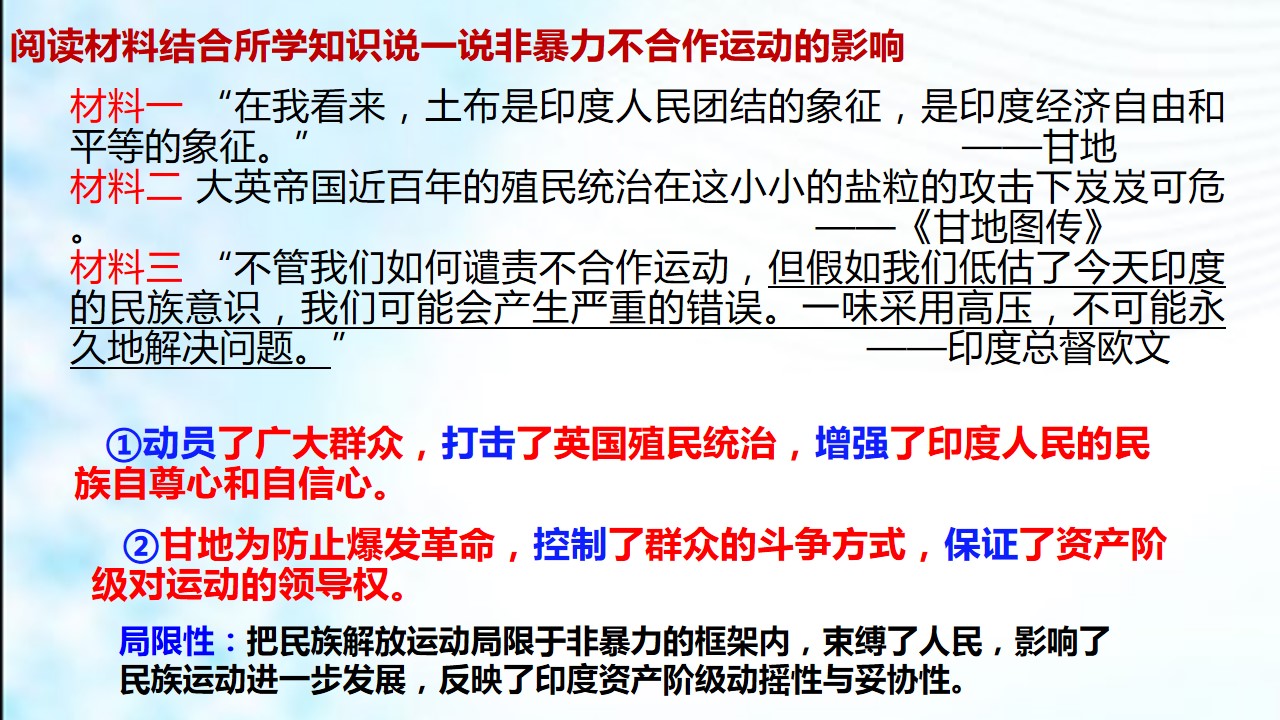 阅读材料结合所学知识说一说非暴力不合作运动的影响

材料一 “在我看来，土布是印度人民团结的象征，是印度经济自由和平等的象征。” ——甘地

材料二 大英帝国近百年的殖民统治在这小小的盐粒的攻击下岌岌可危。 ——《甘地图传》

材料三 “不管我们如何谴责不合作运动，但假如我们低估了今天印度的民族意识，我们可能会产生严重的错误。一味采用高压，不可能永久地解决问题。” ——印度总督欧文

①动员了广大群众，打击了英国殖民统治，增强了印度人民的民族自尊心和自信心。

②甘地为防止爆发革命，控制了群众的斗争方式，保证了资产阶级对运动的领导权。

局限性：把民族解放运动局限于非暴力的框架内，束缚了人民，影响了民族运动进一步发展，反映了印度资产阶级动摇性与妥协性。